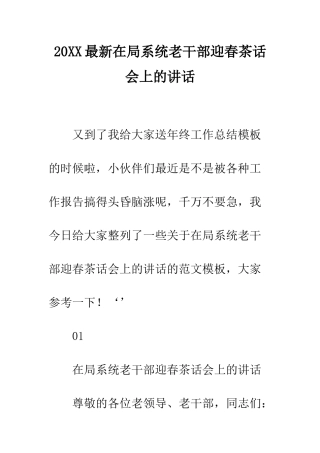 20XX最新在局系统老干部迎春茶话会上的讲话

又到了我给大家送年终工作总结模板的时候啦，小伙伴们最近是不是被各种工作报告搞得头昏脑涨呢，千万不要急，我今日给大家整列了一些关于在局系统老干部迎春茶话会上的讲话的范文模板，大家参考一下！‘’

01

在局系统老干部迎春茶话会上的讲话

尊敬的各位老领导、老干部，同志们：